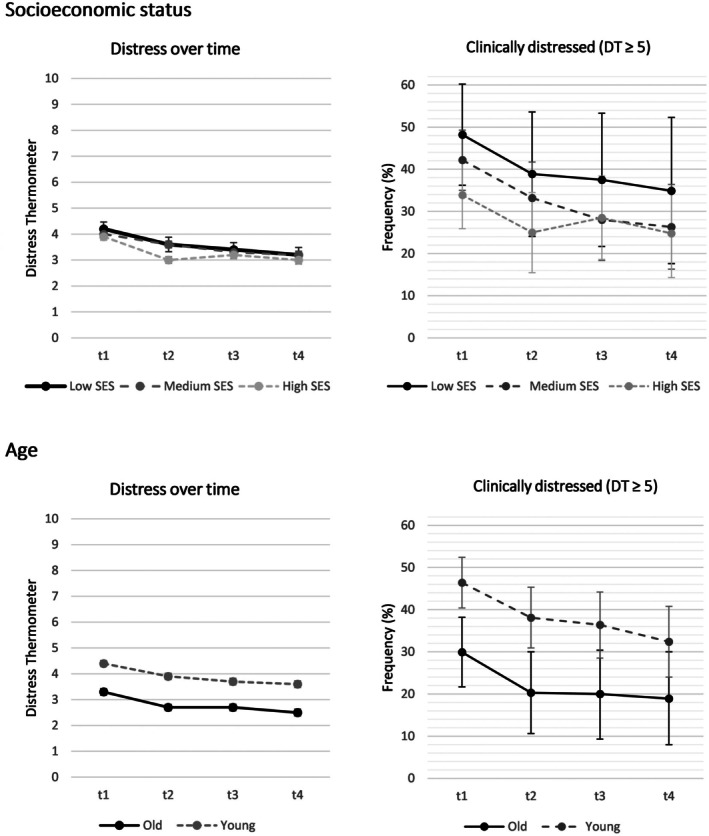 Socioeconomic status

Distress over time

Distress Thermometer

10
9
8
7
6
5
4
3
2
1
0

t1 t2 t3 t4

Low SES Medium SES High SES

Clinically distressed (DT ≥ 5)

Frequency (%)

60
50
40
30
20
10
0

t1 t2 t3 t4

Low SES Medium SES High SES

Age

Distress over time

Distress Thermometer

10
9
8
7
6
5
4
3
2
1
0

t1 t2 t3 t4

Old Young

Clinically distressed (DT ≥ 5)

Frequency (%)

60
50
40
30
20
10
0

t1 t2 t3 t4

Old Young